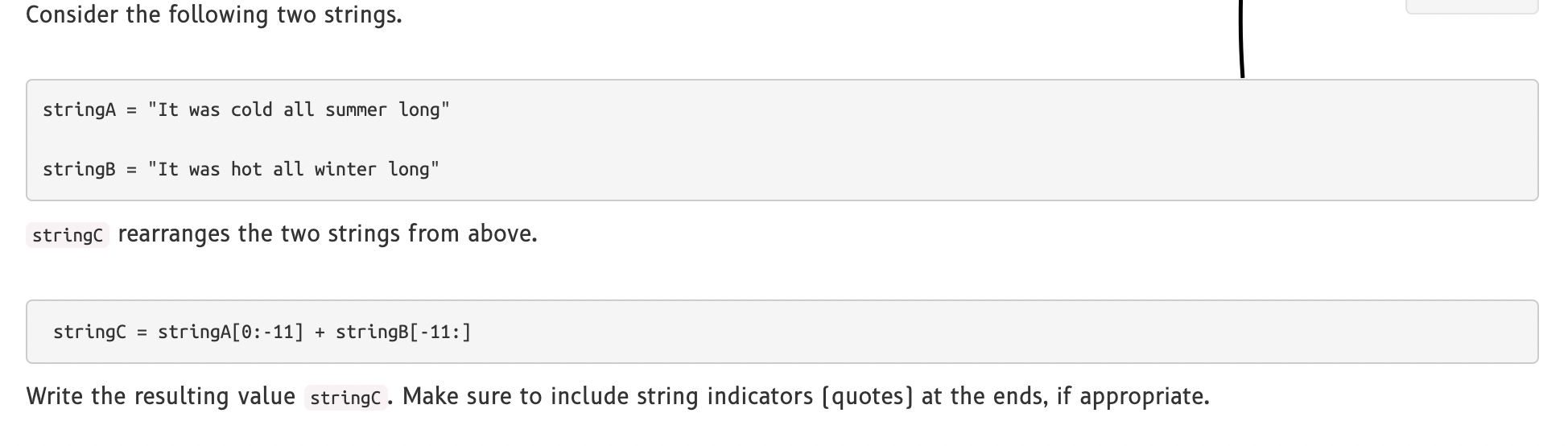 Consider the following two strings.

stringA = "It was cold all summer long"

stringB = "It was hot all winter long"

stringC rearranges the two strings from above.

stringC = stringA[0:-11] + stringB[-11:]

Write the resulting value stringC. Make sure to include string indicators (quotes) at the ends, if appropriate.